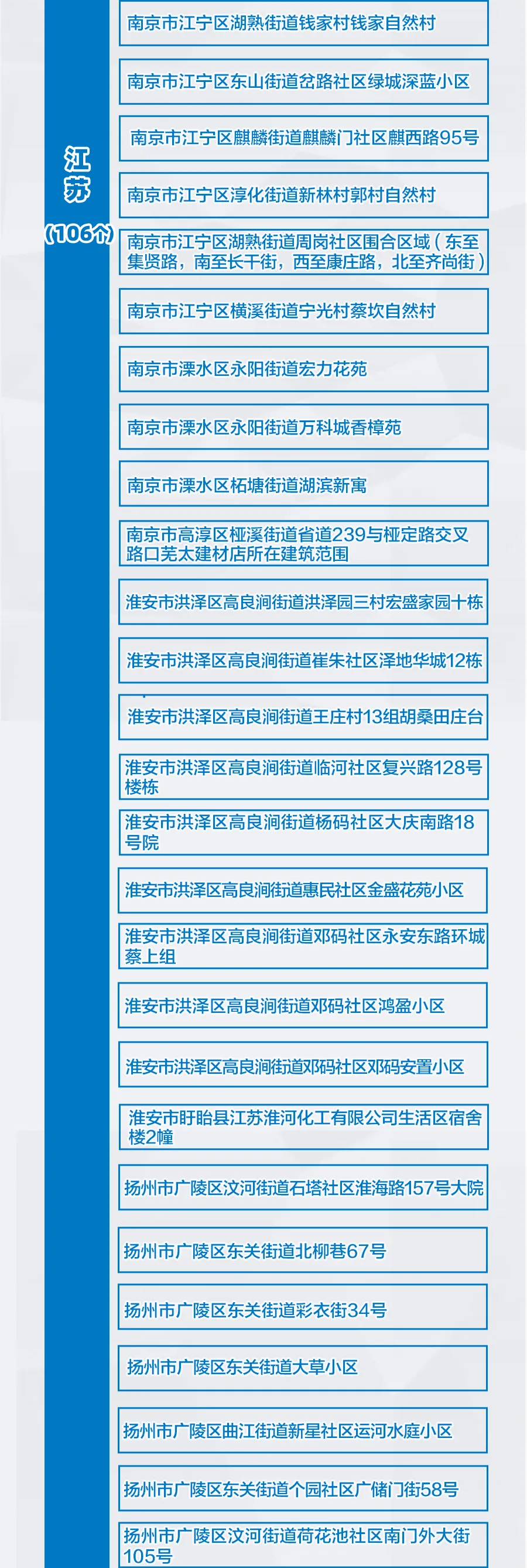 江苏
（106个）

南京市江宁区湖熟街道钱家村钱家自然村

南京市江宁区东山街道岔路社区绿城深蓝小区

南京市江宁区麒麟街道麒麟门社区麒西路95号

南京市江宁区淳化街道新林村郭村自然村

南京市江宁区湖熟街道周岗社区围合区域（东至集贤路，南至长干街，西至康庄路，北至齐尚街）

南京市江宁区横溪街道宁光村蔡坎自然村

南京市溧水区永阳街道宏力花苑

南京市溧水区永阳街道万科城香樟苑

南京市溧水区柘塘街道湖滨新寓

南京市高淳区桠溪街道省道239与桠定路交叉路口芜太建材店所在建筑范围

淮安市洪泽区高良涧街道洪泽园三村宏盛家园十栋

淮安市洪泽区高良涧街道崔朱社区泽地华城12栋

淮安市洪泽区高良涧街道王庄村13组胡桑田庄台

淮安市洪泽区高良涧街道临河社区复兴路128号楼栋

淮安市洪泽区高良涧街道杨码社区大庆南路18号院

淮安市洪泽区高良涧街道惠民社区金盛花苑小区

淮安市洪泽区高良涧街道邓码社区永安东路环城蔡上组

淮安市洪泽区高良涧街道邓码社区鸿盈小区

淮安市洪泽区高良涧街道邓码社区邓码安置小区

淮安市盱眙县江苏淮河化工有限公司生活区宿舍楼2幢

扬州市广陵区汶河街道石塔社区淮海路157号大院

扬州市广陵区东关街道北柳巷67号

扬州市广陵区东关街道彩衣街34号

扬州市广陵区东关街道大草小区

扬州市广陵区曲江街道新星社区运河水庭小区

扬州市广陵区东关街道个园社区广储门街58号

扬州市广陵区汶河街道荷花池社区南门外大街105号